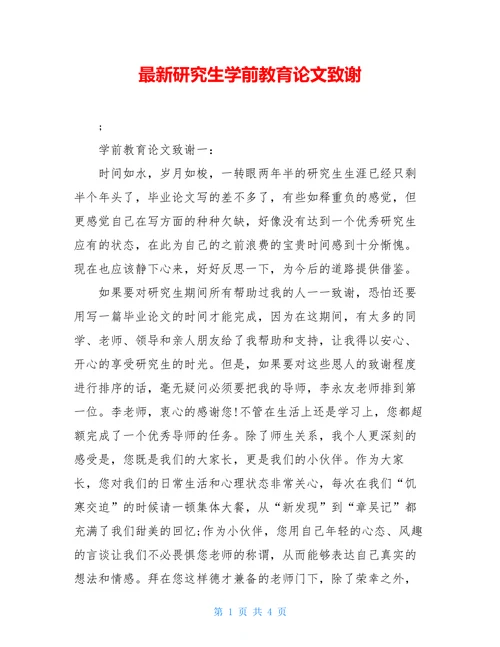 最新研究生学前教育论文致谢

;

学前教育论文致谢一：

时间如水，岁月如梭，一转眼两年半的研究生生涯已经只剩半个年头了，毕业论文写的差不多了，有些如释重负的感觉，但更感觉自己在写方面的种种欠缺，好像没有达到一个优秀研究生应有的状态，在此为自己的之前浪费的宝贵时间感到十分惭愧。现在也应该静下心来，好好反思一下，为今后的道路提供借鉴。

如果要对研究生期间所有帮助过我的人一一致谢，恐怕还要用写一篇毕业论文的时间才能完成，因为在这期间，有太多的同学、老师、领导和亲人朋友给了我帮助和支持，让我得以安心、开心的享受研究生的时光。但是，如果要对这些恩人的致谢程度进行排序的话，毫无疑问必须要把我的导师，李永友老师排到第一位。李老师，衷心的感谢您!不管在生活上还是学习上，您都超额完成了一个优秀导师的任务。除了师生关系，我个人更深刻的感受是，您既是我们的大家长，更是我们的小伙伴。作为大家长，您对我们的日常生活和心理状态非常关心，每次在我们“饥寒交迫”的时候请一顿集体大餐，从“新发现”到“章吴记”都充满了我们甜美的回忆;作为小伙伴，您用自己年轻的心态、风趣的言谈让我们不必畏惧您老师的称谓，从而能够表达自己真实的想法和情感。拜在您这样德才兼备的老师门下，除了荣幸之外，

第 1 页 共 4 页